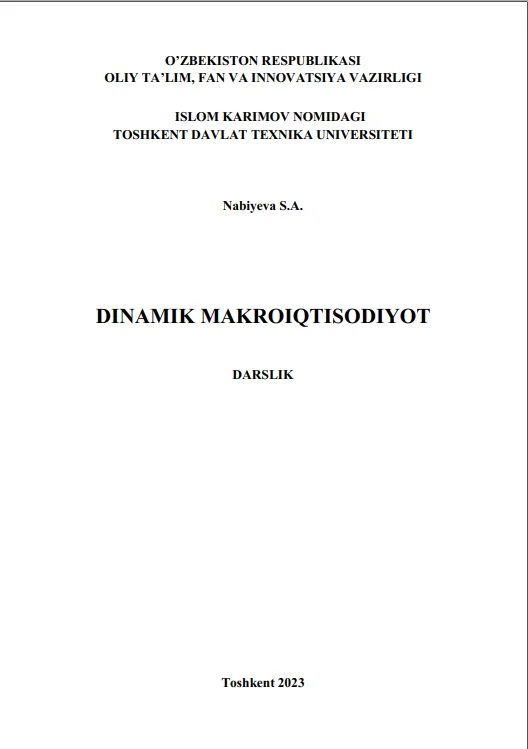 O'ZBEKISTON RESPUBLIKASI
OLIY TA'LIM, FAN VA INNOVATSIYA VAZIRLIGI

ISLOM KARIMOV NOMIDAGI
TOSHKENT DAVLAT TEXNIKA UNIVERSITETI

Nabiyeva S.A.

DINAMIK MAKROIQTISODIYOT

DARSLIK

Toshkent 2023